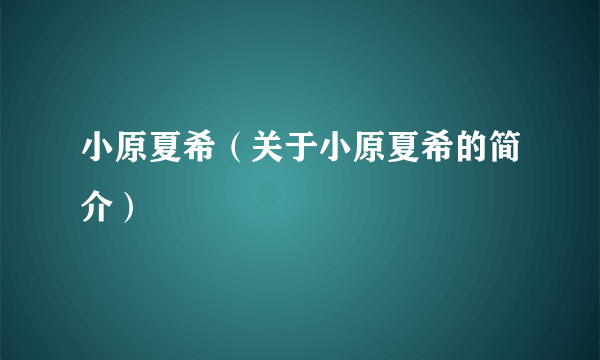 小原夏希（关于小原夏希的简介）